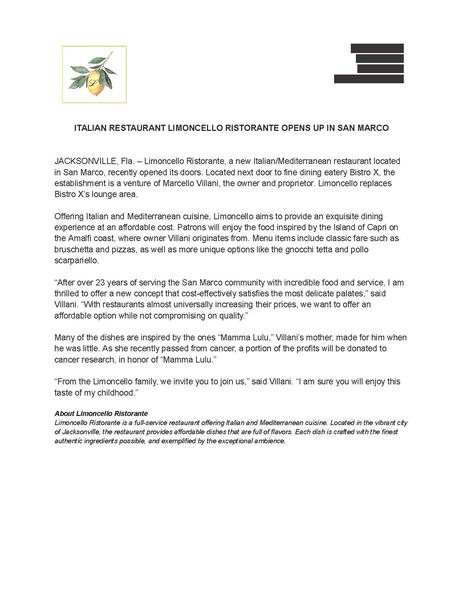 ITALIAN RESTAURANT LIMONCELLO RISTORANTE OPENS UP IN SAN MARCO

JACKSONVILLE, Fla. – Limoncello Ristorante, a new Italian/Mediterranean restaurant located in San Marco, recently opened its doors. Located next door to fine dining eatery Bistro X, the establishment is a venture of Marcello Villani, the owner and proprietor. Limoncello replaces Bistro X's lounge area.

Offering Italian and Mediterranean cuisine, Limoncello aims to provide an exquisite dining experience at an affordable cost. Patrons will enjoy the food inspired by the Island of Capri on the Amalfi coast, where owner Villani originates from. Menu items include classic fare such as bruschetta and pizzas, as well as more unique options like the gnocchi tetta and pollo scarpariello.

"After over 23 years of serving the San Marco community with incredible food and service, I am thrilled to offer a new concept that cost-effectively satisfies the most delicate palates," said Villani. "With restaurants almost universally increasing their prices, we want to offer an affordable option while not compromising on quality."

Many of the dishes are inspired by the ones "Mamma Lulu," Villani's mother, made for him when he was little. As she recently passed from cancer, a portion of the profits will be donated to cancer research, in honor of "Mamma Lulu."

"From the Limoncello family, we invite you to join us," said Villani. "I am sure you will enjoy this taste of my childhood."

About Limoncello Ristorante
Limoncello Ristorante is a full-service restaurant offering Italian and Mediterranean cuisine. Located in the vibrant city of Jacksonville, the restaurant provides affordable dishes that are full of flavors. Each dish is crafted with the finest authentic ingredients possible, and exemplified by the exceptional ambience.